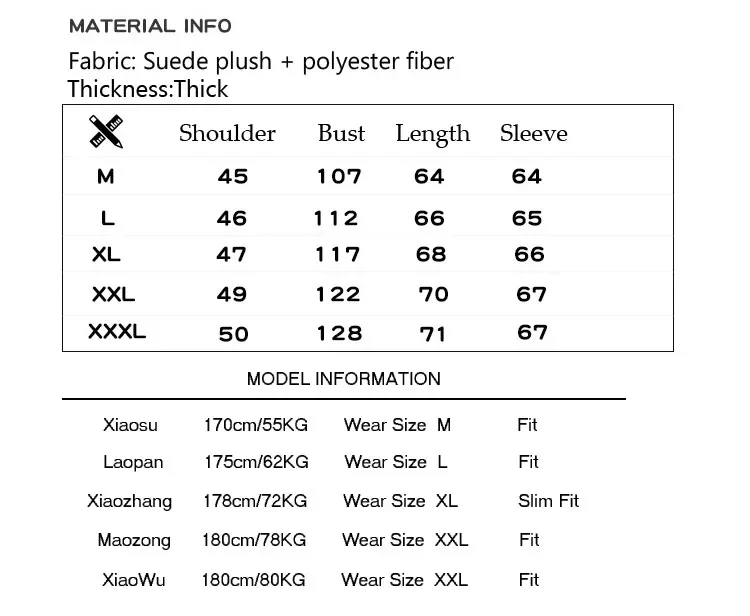 MATERIAL INFO

Fabric: Suede plush + polyester fiber
Thickness:Thick

| | Shoulder | Bust | Length | Sleeve |
|---|---|---|---|---|
| M | 45 | 107 | 64 | 64 |
| L | 46 | 112 | 66 | 65 |
| XL | 47 | 117 | 68 | 66 |
| XXL | 49 | 122 | 70 | 67 |
| XXXL | 50 | 128 | 71 | 67 |

MODEL INFORMATION

| | | | |
|---|---|---|---|
| Xiaosu | 170cm/55KG | Wear Size M | Fit |
| Laopan | 175cm/62KG | Wear Size L | Fit |
| Xiaozhang | 178cm/72KG | Wear Size XL | Slim Fit |
| Maozong | 180cm/78KG | Wear Size XXL | Fit |
| XiaoWu | 180cm/80KG | Wear Size XXL | Fit |